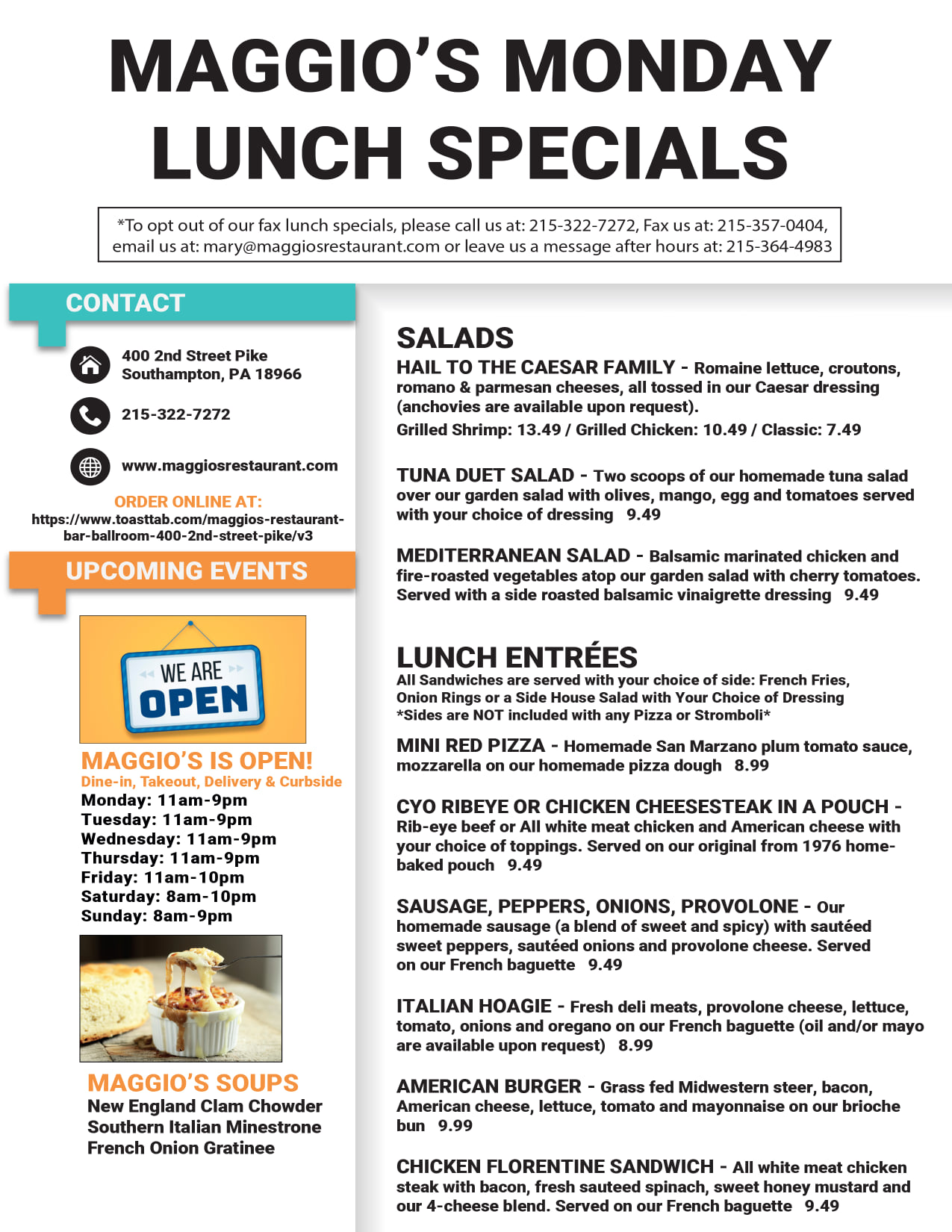 MAGGIO'S MONDAY LUNCH SPECIALS

*To opt out of our fax lunch specials, please call us at: 215-322-7272, Fax us at: 215-357-0404, email us at: mary@maggiosrestaurant.com or leave us a message after hours at: 215-364-4983

CONTACT

400 2nd Street Pike
Southampton, PA 18966

215-322-7272

www.maggiosrestaurant.com

ORDER ONLINE AT:
https://www.toasttab.com/maggios-restaurant-bar-ballroom-400-2nd-street-pike/v3

UPCOMING EVENTS

WE ARE OPEN

MAGGIO'S IS OPEN!
Dine-in, Takeout, Delivery & Curbside
Monday: 11am-9pm
Tuesday: 11am-9pm
Wednesday: 11am-9pm
Thursday: 11am-9pm
Friday: 11am-10pm
Saturday: 8am-10pm
Sunday: 8am-9pm

MAGGIO'S SOUPS
New England Clam Chowder
Southern Italian Minestrone
French Onion Gratinee

SALADS
HAIL TO THE CAESAR FAMILY - Romaine lettuce, croutons, romano & parmesan cheeses, all tossed in our Caesar dressing (anchovies are available upon request).
Grilled Shrimp: 13.49 / Grilled Chicken: 10.49 / Classic: 7.49

TUNA DUET SALAD - Two scoops of our homemade tuna salad over our garden salad with olives, mango, egg and tomatoes served with your choice of dressing 9.49

MEDITERRANEAN SALAD - Balsamic marinated chicken and fire-roasted vegetables atop our garden salad with cherry tomatoes. Served with a side roasted balsamic vinaigrette dressing 9.49

LUNCH ENTRÉES
All Sandwiches are served with your choice of side: French Fries, Onion Rings or a Side House Salad with Your Choice of Dressing
*Sides are NOT included with any Pizza or Stromboli*

MINI RED PIZZA - Homemade San Marzano plum tomato sauce, mozzarella on our homemade pizza dough 8.99

CYO RIBEYE OR CHICKEN CHEESESTEAK IN A POUCH - Rib-eye beef or All white meat chicken and American cheese with your choice of toppings. Served on our original from 1976 home-baked pouch 9.49

SAUSAGE, PEPPERS, ONIONS, PROVOLONE - Our homemade sausage (a blend of sweet and spicy) with sautéed sweet peppers, sautéed onions and provolone cheese. Served on our French baguette 9.49

ITALIAN HOAGIE - Fresh deli meats, provolone cheese, lettuce, tomato, onions and oregano on our French baguette (oil and/or mayo are available upon request) 8.99

AMERICAN BURGER - Grass fed Midwestern steer, bacon, American cheese, lettuce, tomato and mayonnaise on our brioche bun 9.99

CHICKEN FLORENTINE SANDWICH - All white meat chicken steak with bacon, fresh sauteed spinach, sweet honey mustard and our 4-cheese blend. Served on our French baguette 9.49